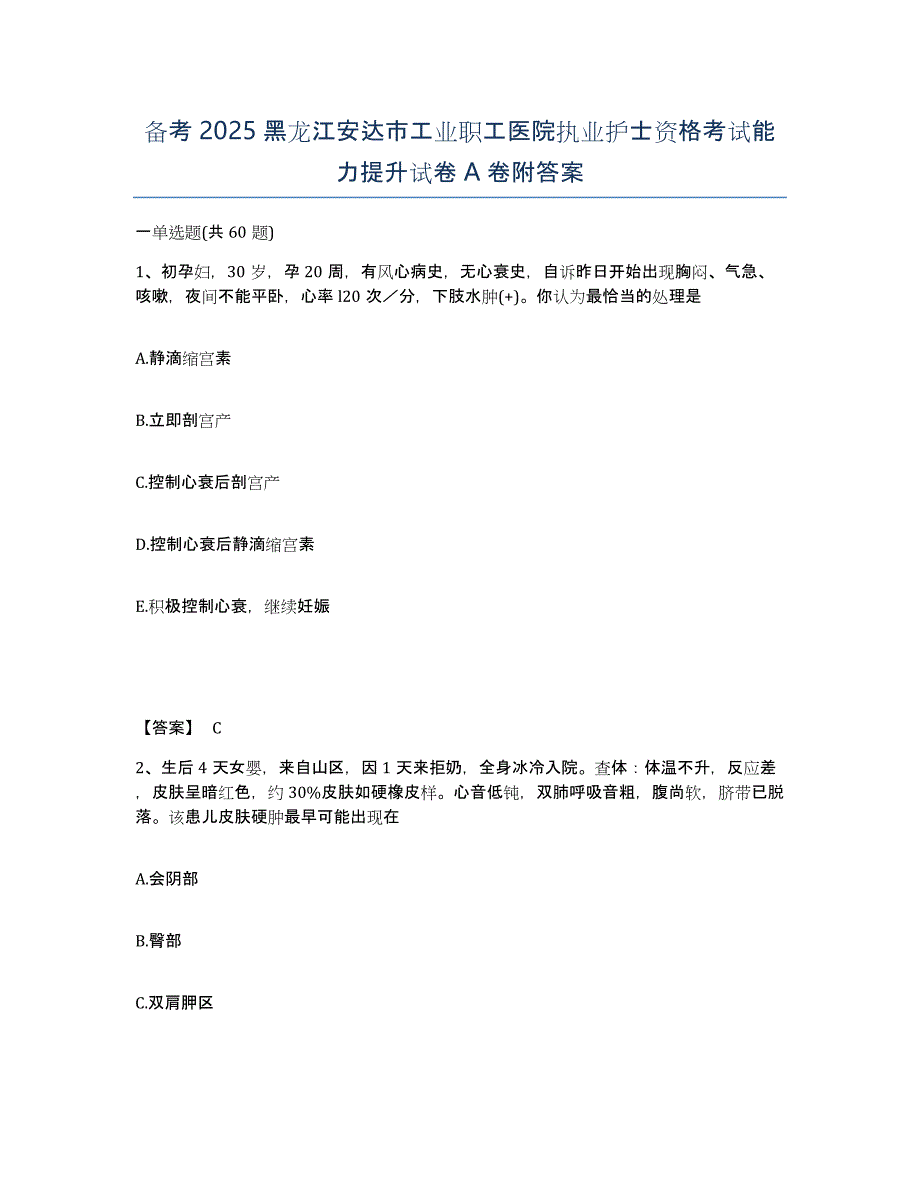 备考 2025 黑龙江安达市工业职工医院执业护士资格考试能力提升试卷 A 卷附答案

一单选题(共 60 题)

1、初孕妇，30 岁，孕 20 周，有风心病史，无心衰史，自诉昨日开始出现胸闷、气急、咳嗽，夜间不能平卧，心率 l20 次／分，下肢水肿(+)。你认为最恰当的处理是

A.静滴缩宫素

B.立即剖宫产

C.控制心衰后剖宫产

D.控制心衰后静滴缩宫素

E.积极控制心衰，继续妊娠

【答案】 C

2、生后 4 天女婴，来自山区，因 1 天来拒奶，全身冰冷入院。查体：体温不升，反应差，皮肤呈暗红色，约 30%皮肤如硬橡皮样。心音低钝，双肺呼吸音粗，腹尚软，脐带已脱落。该患儿皮肤硬肿最早可能出现在

A.会阴部

B.臀部

C.双肩胛区